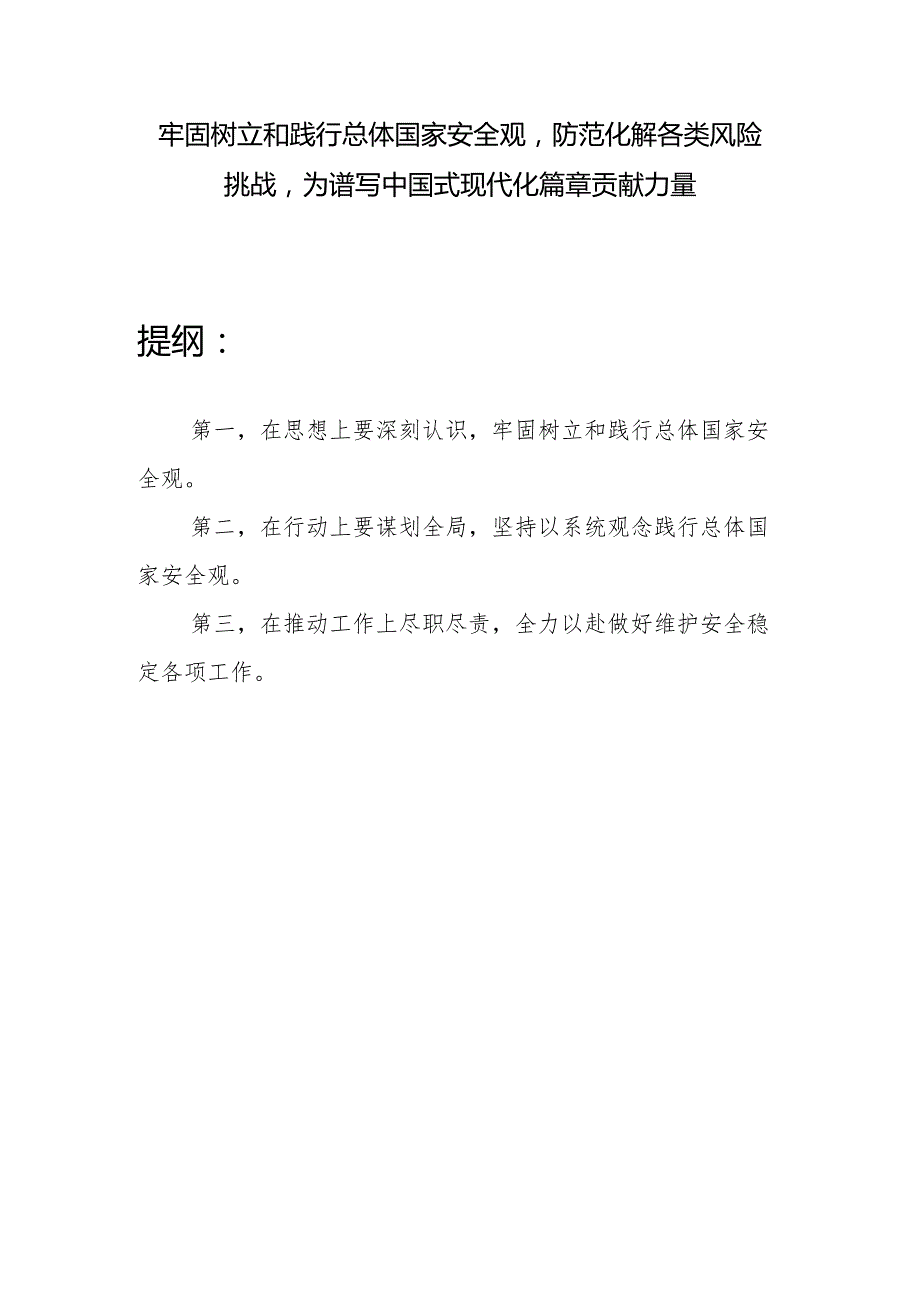 牢固树立和践行总体国家安全观，防范化解各类风险挑战，为谱写中国式现代化篇章贡献力量

提纲：

第一，在思想上要深刻认识，牢固树立和践行总体国家安全观。

第二，在行动上要谋划全局，坚持以系统观念践行总体国家安全观。

第三，在推动工作上尽职尽责，全力以赴做好维护安全稳定各项工作。